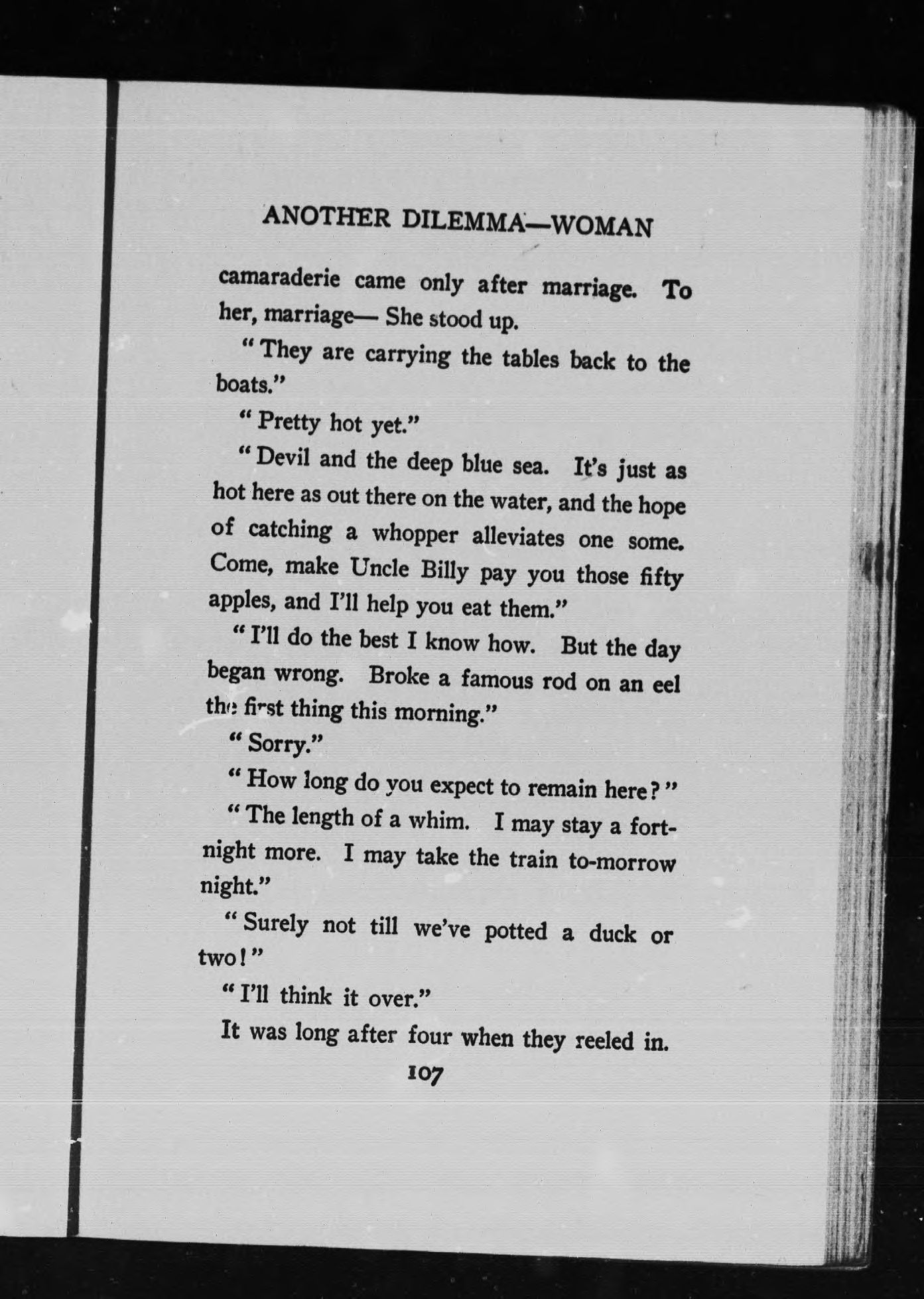 ANOTHER DILEMMA—WOMAN

camaraderie came only after marriage. To her, marriage— She stood up.

"They are carrying the tables back to the boats."

"Pretty hot yet."

"Devil and the deep blue sea. It's just as hot here as out there on the water, and the hope of catching a whopper alleviates one some. Come, make Uncle Billy pay you those fifty apples, and I'll help you eat them."

"I'll do the best I know how. But the day began wrong. Broke a famous rod on an eel the first thing this morning."

"Sorry."

"How long do you expect to remain here?"

"The length of a whim. I may stay a fortnight more. I may take the train to-morrow night."

"Surely not till we've potted a duck or two!"

"I'll think it over."

It was long after four when they reeled in.

107